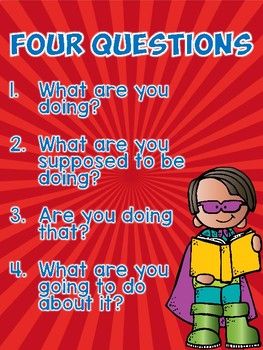 FOUR QUESTIONS

1. What are you doing?

2. What are you supposed to be doing?

3. Are you doing that?

4. What are you going to do about it?